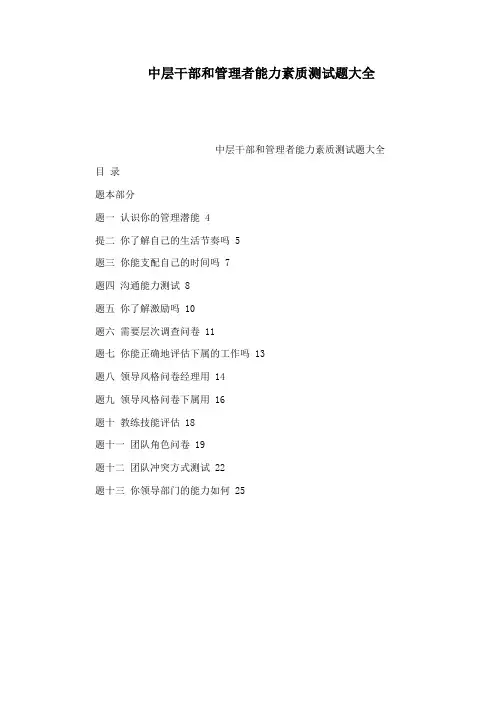 中层干部和管理者能力素质测试题大全

中层干部和管理者能力素质测试题大全

目 录

题本部分

题一 认识你的管理潜能 4

提二 你了解自己的生活节奏吗 5

题三 你能支配自己的时间吗 7

题四 沟通能力测试 8

题五 你了解激励吗 10

题六 需要层次调查问卷 11

题七 你能正确地评估下属的工作吗 13

题八 领导风格问卷经理用 14

题九 领导风格问卷下属用 16

题十 教练技能评估 18

题十一 团队角色问卷 19

题十二 团队冲突方式测试 22

题十三 你领导部门的能力如何 25